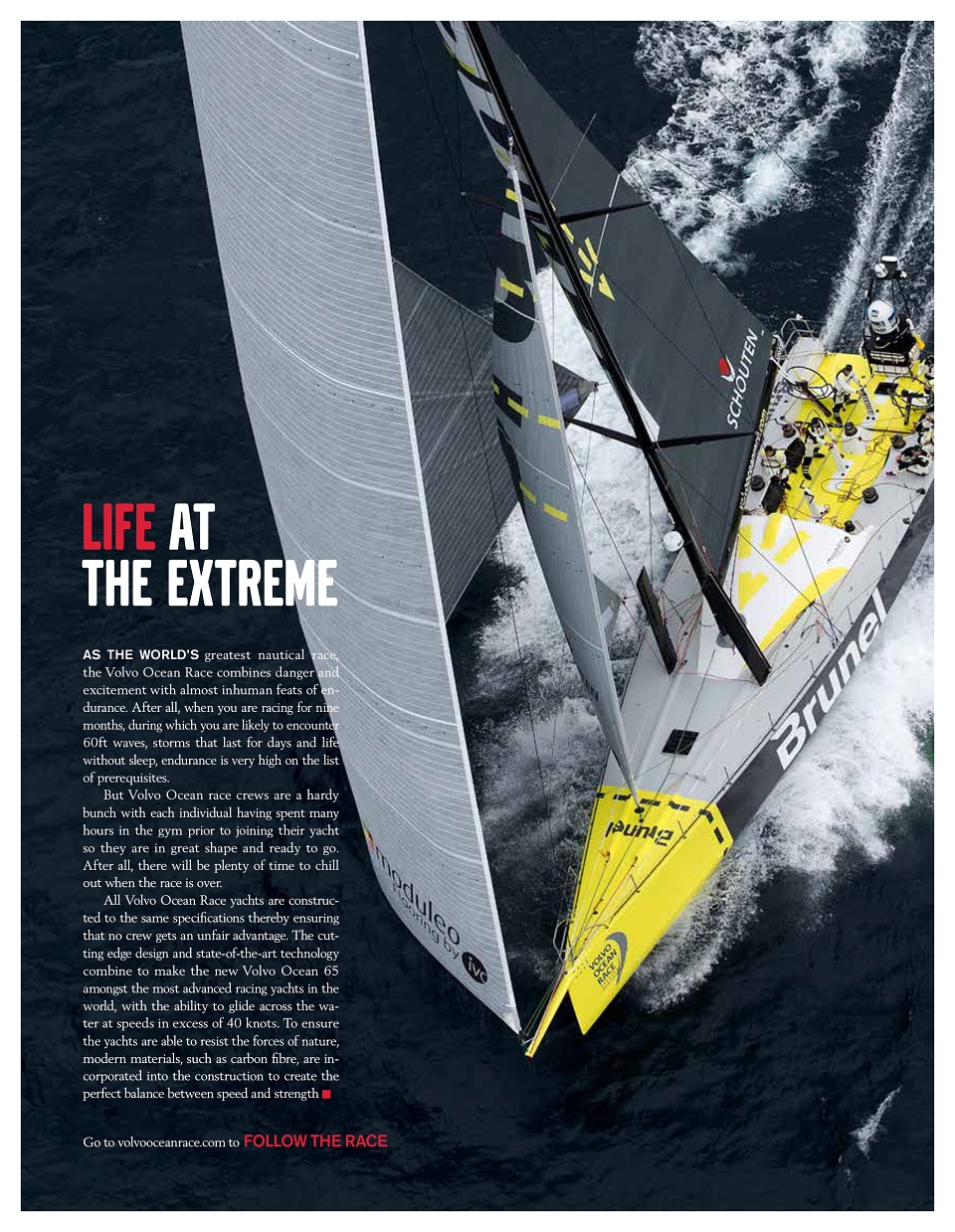 LIFE AT
THE EXTREME

AS THE WORLD'S greatest nautical race, the Volvo Ocean Race combines danger and excitement with almost inhuman feats of endurance. After all, when you are racing for nine months, during which you are likely to encounter 60ft waves, storms that last for days and life without sleep, endurance is very high on the list of prerequisites.

But Volvo Ocean race crews are a hardy bunch with each individual having spent many hours in the gym prior to joining their yacht so they are in great shape and ready to go. After all, there will be plenty of time to chill out when the race is over.

All Volvo Ocean Race yachts are constructed to the same specifications thereby ensuring that no crew gets an unfair advantage. The cutting edge design and state-of-the-art technology combine to make the new Volvo Ocean 65 amongst the most advanced racing yachts in the world, with the ability to glide across the water at speeds in excess of 40 knots. To ensure the yachts are able to resist the forces of nature, modern materials, such as carbon fibre, are incorporated into the construction to create the perfect balance between speed and strength

Go to volvooceanrace.com to FOLLOW THE RACE

SCHOUTEN
Brunel
Brunel
moduleo flooring by ivc
VOLVO OCEAN RACE